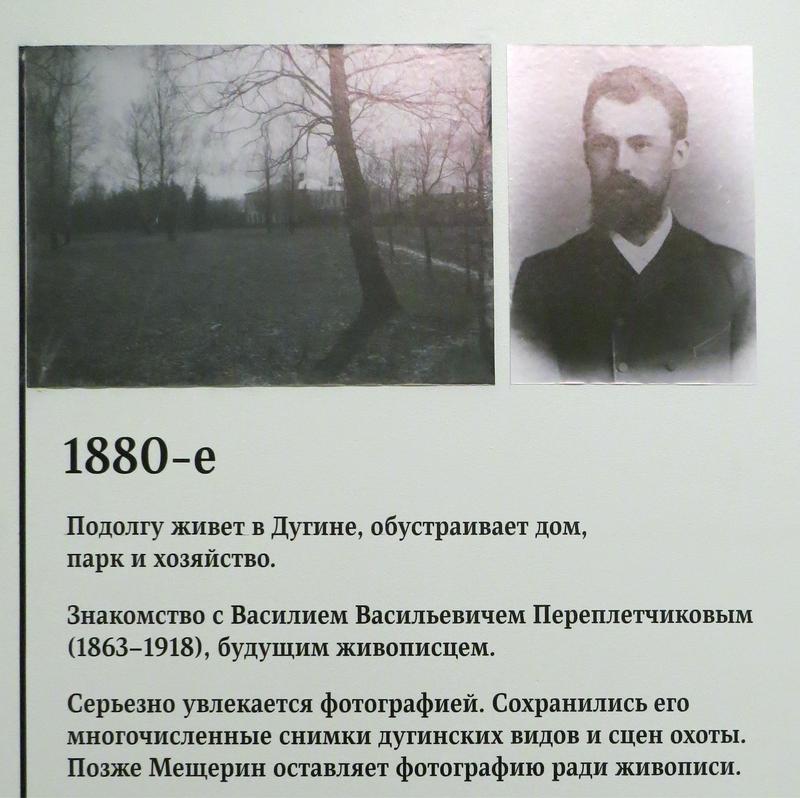 1880-е

Подолгу живет в Дугине, обустраивает дом, парк и хозяйство.

Знакомство с Василием Васильевичем Переплетчиковым (1863–1918), будущим живописцем.

Серьезно увлекается фотографией. Сохранились его многочисленные снимки дугинских видов и сцен охоты. Позже Мещерин оставляет фотографию ради живописи.